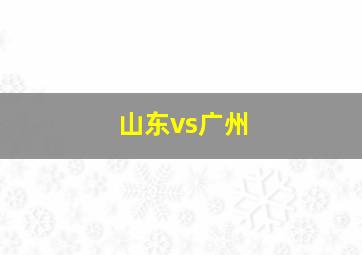 山东vs广州